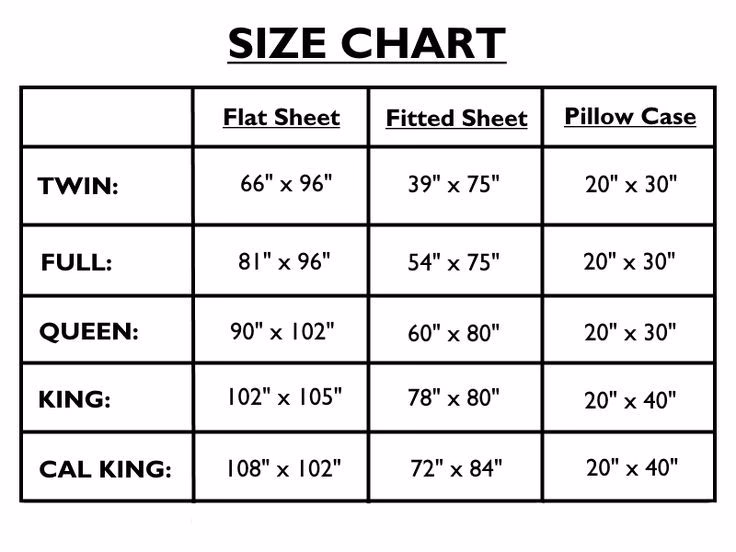 SIZE CHART

| | Flat Sheet | Fitted Sheet | Pillow Case |
|---|---|---|---|
| TWIN: | 66" x 96" | 39" x 75" | 20" x 30" |
| FULL: | 81" x 96" | 54" x 75" | 20" x 30" |
| QUEEN: | 90" x 102" | 60" x 80" | 20" x 30" |
| KING: | 102" x 105" | 78" x 80" | 20" x 40" |
| CAL KING: | 108" x 102" | 72" x 84" | 20" x 40" |